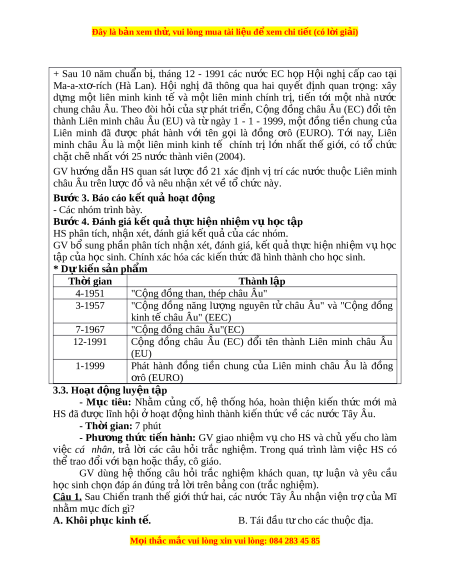 Đây là bản xem thử, vui lòng mua tài liệu để xem chi tiết (có lời giải)

+ Sau 10 năm chuẩn bị, tháng 12 - 1991 các nước EC họp Hội nghị cấp cao tại Ma-a-xtơ-rích (Hà Lan). Hội nghị đã thông qua hai quyết định quan trọng: xây dựng một liên minh kinh tế và một liên minh chính trị, tiến tới một nhà nước chung châu Âu. Theo đòi hỏi của sự phát triển, Cộng đồng châu Âu (EC) đổi tên thành Liên minh châu Âu (EU) và từ ngày 1 - 1 - 1999, một đồng tiền chung của Liên minh đã được phát hành với tên gọi là đồng ơrô (EURO). Tới nay, Liên minh châu Âu là một liên minh kinh tế chính trị lớn nhất thế giới, có tổ chức chặt chẽ nhất với 25 nước thành viên (2004).

GV hướng dẫn HS quan sát lược đồ 21 xác định vị trí các nước thuộc Liên minh châu Âu trên lược đồ và nêu nhận xét về tổ chức này.

Bước 3. Báo cáo kết quả hoạt động
- Các nhóm trình bày.
Bước 4. Đánh giá kết quả thực hiện nhiệm vụ học tập
HS phân tích, nhận xét, đánh giá kết quả của các nhóm.
GV bổ sung phần phân tích nhận xét, đánh giá, kết quả thực hiện nhiệm vụ học tập của học sinh. Chính xác hóa các kiến thức đã hình thành cho học sinh.
* Dự kiến sản phẩm

| Thời gian | Thành lập |
|---|---|
| 4-1951 | "Cộng đồng than, thép châu Âu" |
| 3-1957 | "Cộng đồng năng lượng nguyên tử châu Âu" và "Cộng đồng kinh tế châu Âu" (EEC) |
| 7-1967 | "Cộng đồng châu Âu"(EC) |
| 12-1991 | Cộng đồng châu Âu (EC) đổi tên thành Liên minh châu Âu (EU) |
| 1-1999 | Phát hành đồng tiền chung của Liên minh châu Âu là đồng ơrô (EURO) |

3.3. Hoạt động luyện tập
- Mục tiêu: Nhằm củng cố, hệ thống hóa, hoàn thiện kiến thức mới mà HS đã được lĩnh hội ở hoạt động hình thành kiến thức về các nước Tây Âu.
- Thời gian: 7 phút
- Phương thức tiến hành: GV giao nhiệm vụ cho HS và chủ yếu cho làm việc cá nhân, trả lời các câu hỏi trắc nghiệm. Trong quá trình làm việc HS có thể trao đổi với bạn hoặc thầy, cô giáo.
GV dùng hệ thống câu hỏi trắc nghiệm khách quan, tự luận và yêu cầu học sinh chọn đáp án đúng trả lời trên bảng con (trắc nghiệm).
Câu 1. Sau Chiến tranh thế giới thứ hai, các nước Tây Âu nhận viện trợ của Mĩ nhằm mục đích gì?
A. Khôi phục kinh tế. B. Tái đầu tư cho các thuộc địa.

Mọi thắc mắc vui lòng xin vui lòng: 084 283 45 85